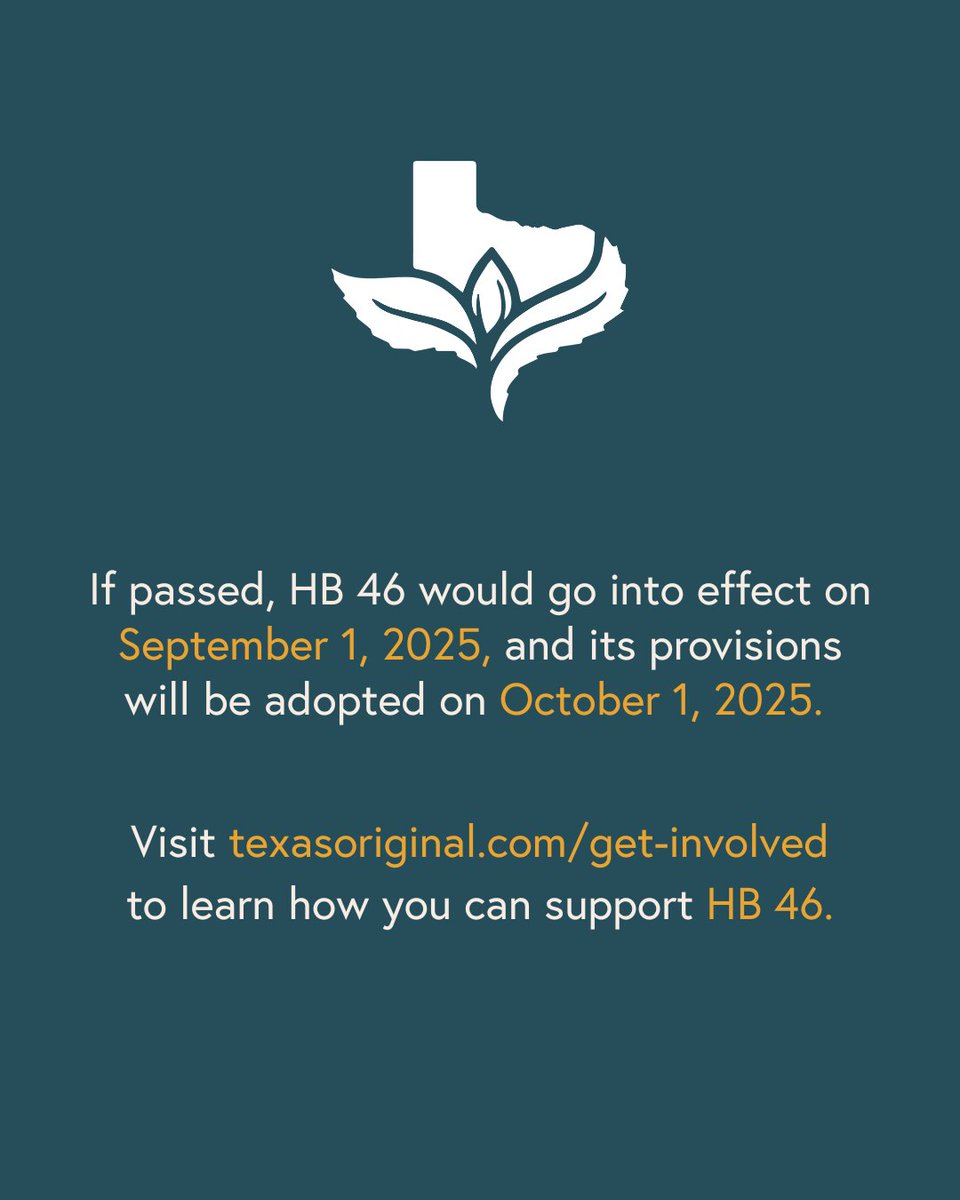 If passed, HB 46 would go into effect on September 1, 2025, and its provisions will be adopted on October 1, 2025.

Visit texasoriginal.com/get-involved to learn how you can support HB 46.